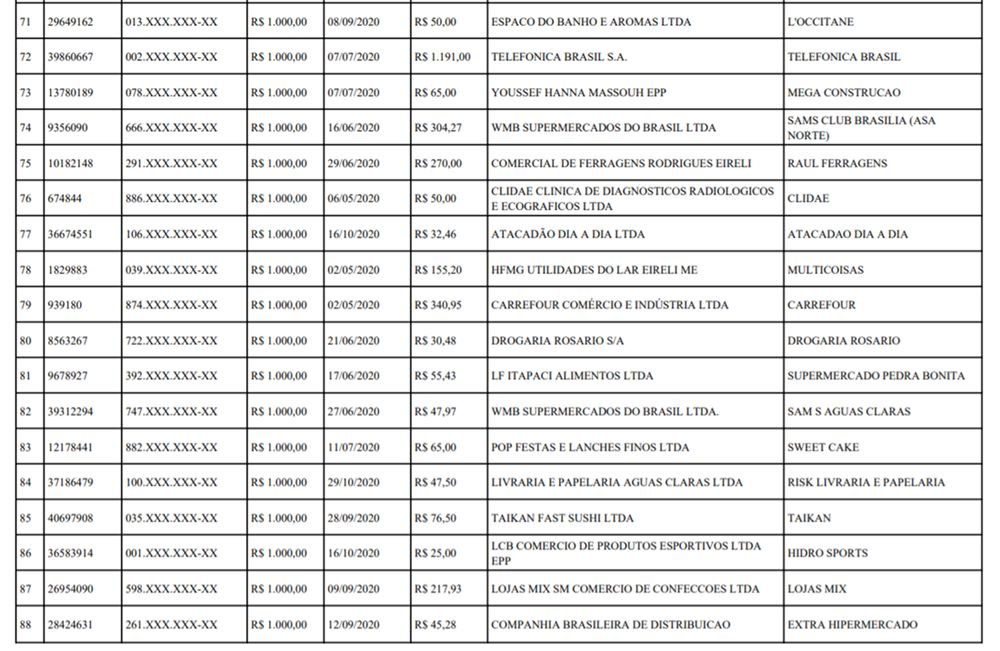 | 71 | 29649162 | 013.XXX.XXX-XX | R$ 1.000,00 | 08/09/2020 | R$ 50,00 | ESPACO DO BANHO E AROMAS LTDA | L'OCCITANE |
|---|---|---|---|---|---|---|---|
| 72 | 39860667 | 002.XXX.XXX-XX | R$ 1.000,00 | 07/07/2020 | R$ 1.191,00 | TELEFONICA BRASIL S.A. | TELEFONICA BRASIL |
| 73 | 13780189 | 078.XXX.XXX-XX | R$ 1.000,00 | 07/07/2020 | R$ 65,00 | YOUSSEF HANNA MASSOUH EPP | MEGA CONSTRUCAO |
| 74 | 9356090 | 666.XXX.XXX-XX | R$ 1.000,00 | 16/06/2020 | R$ 304,27 | WMB SUPERMERCADOS DO BRASIL LTDA | SAMS CLUB BRASILIA (ASA NORTE) |
| 75 | 10182148 | 291.XXX.XXX-XX | R$ 1.000,00 | 29/06/2020 | R$ 270,00 | COMERCIAL DE FERRAGENS RODRIGUES EIRELI | RAUL FERRAGENS |
| 76 | 674844 | 886.XXX.XXX-XX | R$ 1.000,00 | 06/05/2020 | R$ 50,00 | CLIDAE CLINICA DE DIAGNOSTICOS RADIOLOGICOS E ECOGRAFICOS LTDA | CLIDAE |
| 77 | 36674551 | 106.XXX.XXX-XX | R$ 1.000,00 | 16/10/2020 | R$ 32,46 | ATACADÃO DIA A DIA LTDA | ATACADAO DIA A DIA |
| 78 | 1829883 | 039.XXX.XXX-XX | R$ 1.000,00 | 02/05/2020 | R$ 155,20 | HFMG UTILIDADES DO LAR EIRELI ME | MULTICOISAS |
| 79 | 939180 | 874.XXX.XXX-XX | R$ 1.000,00 | 02/05/2020 | R$ 340,95 | CARREFOUR COMÉRCIO E INDÚSTRIA LTDA | CARREFOUR |
| 80 | 8563267 | 722.XXX.XXX-XX | R$ 1.000,00 | 21/06/2020 | R$ 30,48 | DROGARIA ROSARIO S/A | DROGARIA ROSARIO |
| 81 | 9678927 | 392.XXX.XXX-XX | R$ 1.000,00 | 17/06/2020 | R$ 55,43 | LF ITAPACI ALIMENTOS LTDA | SUPERMERCADO PEDRA BONITA |
| 82 | 39312294 | 747.XXX.XXX-XX | R$ 1.000,00 | 27/06/2020 | R$ 47,97 | WMB SUPERMERCADOS DO BRASIL LTDA. | SAM S AGUAS CLARAS |
| 83 | 12178441 | 882.XXX.XXX-XX | R$ 1.000,00 | 11/07/2020 | R$ 65,00 | POP FESTAS E LANCHES FINOS LTDA | SWEET CAKE |
| 84 | 37186479 | 100.XXX.XXX-XX | R$ 1.000,00 | 29/10/2020 | R$ 47,50 | LIVRARIA E PAPELARIA AGUAS CLARAS LTDA | RISK LIVRARIA E PAPELARIA |
| 85 | 40697908 | 035.XXX.XXX-XX | R$ 1.000,00 | 28/09/2020 | R$ 76,50 | TAIKAN FAST SUSHI LTDA | TAIKAN |
| 86 | 36583914 | 001.XXX.XXX-XX | R$ 1.000,00 | 16/10/2020 | R$ 25,00 | LCB COMERCIO DE PRODUTOS ESPORTIVOS LTDA EPP | HIDRO SPORTS |
| 87 | 26954090 | 598.XXX.XXX-XX | R$ 1.000,00 | 09/09/2020 | R$ 217,93 | LOJAS MIX SM COMERCIO DE CONFECCOES LTDA | LOJAS MIX |
| 88 | 28424631 | 261.XXX.XXX-XX | R$ 1.000,00 | 12/09/2020 | R$ 45,28 | COMPANHIA BRASILEIRA DE DISTRIBUICAO | EXTRA HIPERMERCADO |